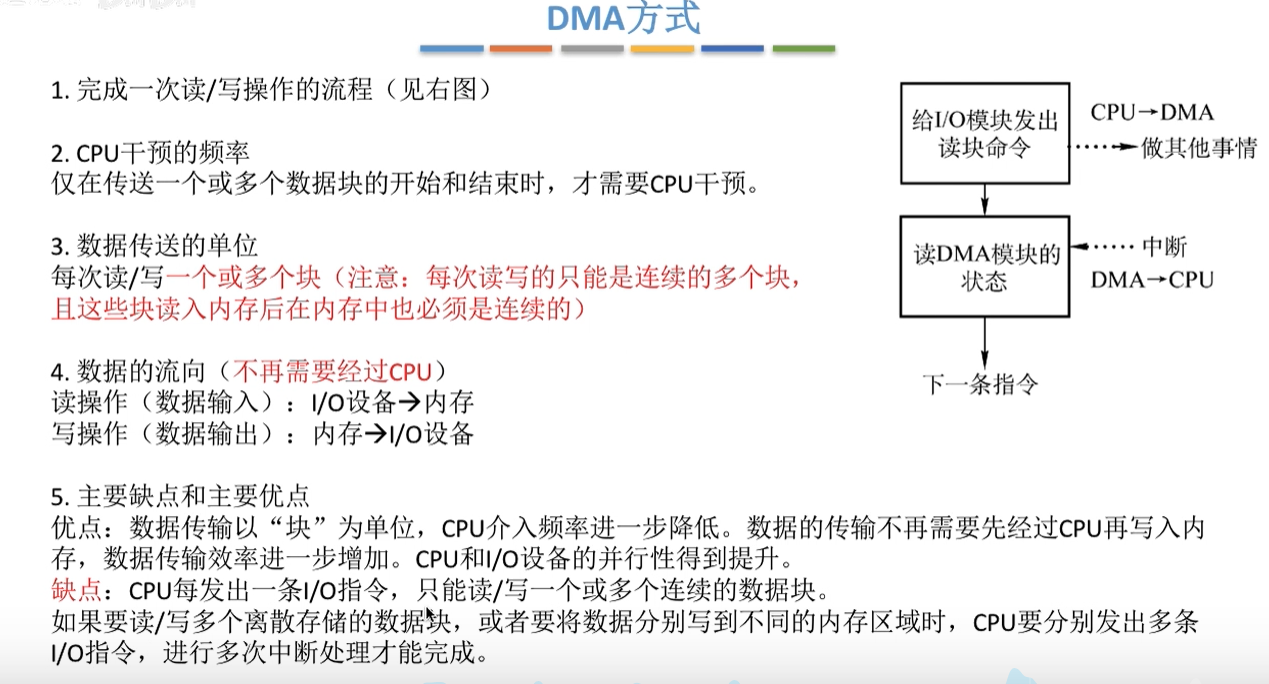 DMA方式

1. 完成一次读/写操作的流程（见右图）

2. CPU干预的频率
仅在传送一个或多个数据块的开始和结束时，才需要CPU干预。

3. 数据传送的单位
每次读/写一个或多个块（注意：每次读写的只能是连续的多个块，且这些块读入内存后在内存中也必须是连续的）

4. 数据的流向（不再需要经过CPU）
读操作（数据输入）：I/O设备→内存
写操作（数据输出）：内存→I/O设备

5. 主要缺点和主要优点
优点：数据传输以“块”为单位，CPU介入频率进一步降低。数据的传输不再需要先经过CPU再写入内存，数据传输效率进一步增加。CPU和I/O设备的并行性得到提升。
缺点：CPU每发出一条I/O指令，只能读/写一个或多个连续的数据块。
如果要读/写多个离散存储的数据块，或者要将数据分别写到不同的内存区域时，CPU要分别发出多条I/O指令，进行多次中断处理才能完成。

给I/O模块发出读块命令
CPU→DMA
做其他事情
读DMA模块的状态
中断
DMA→CPU
下一条指令